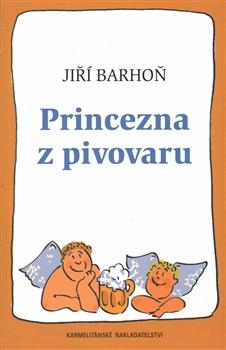 JIŘÍ BARHOŇ

Princezna z pivovaru

KARMELITÁNSKÉ NAKLADATELSTVÍ